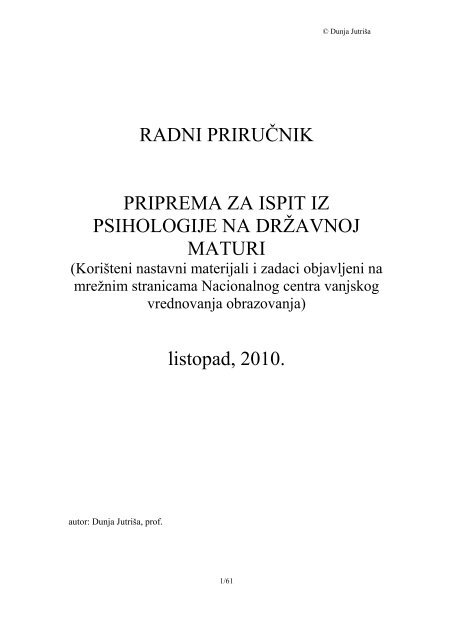 © Dunja Jutriša

RADNI PRIRUČNIK

PRIPREMA ZA ISPIT IZ PSIHOLOGIJE NA DRŽAVNOJ MATURI
(Korišteni nastavni materijali i zadaci objavljeni na mrežnim stranicama Nacionalnog centra vanjskog vrednovanja obrazovanja)

listopad, 2010.

autor: Dunja Jutriša, prof.

1/61